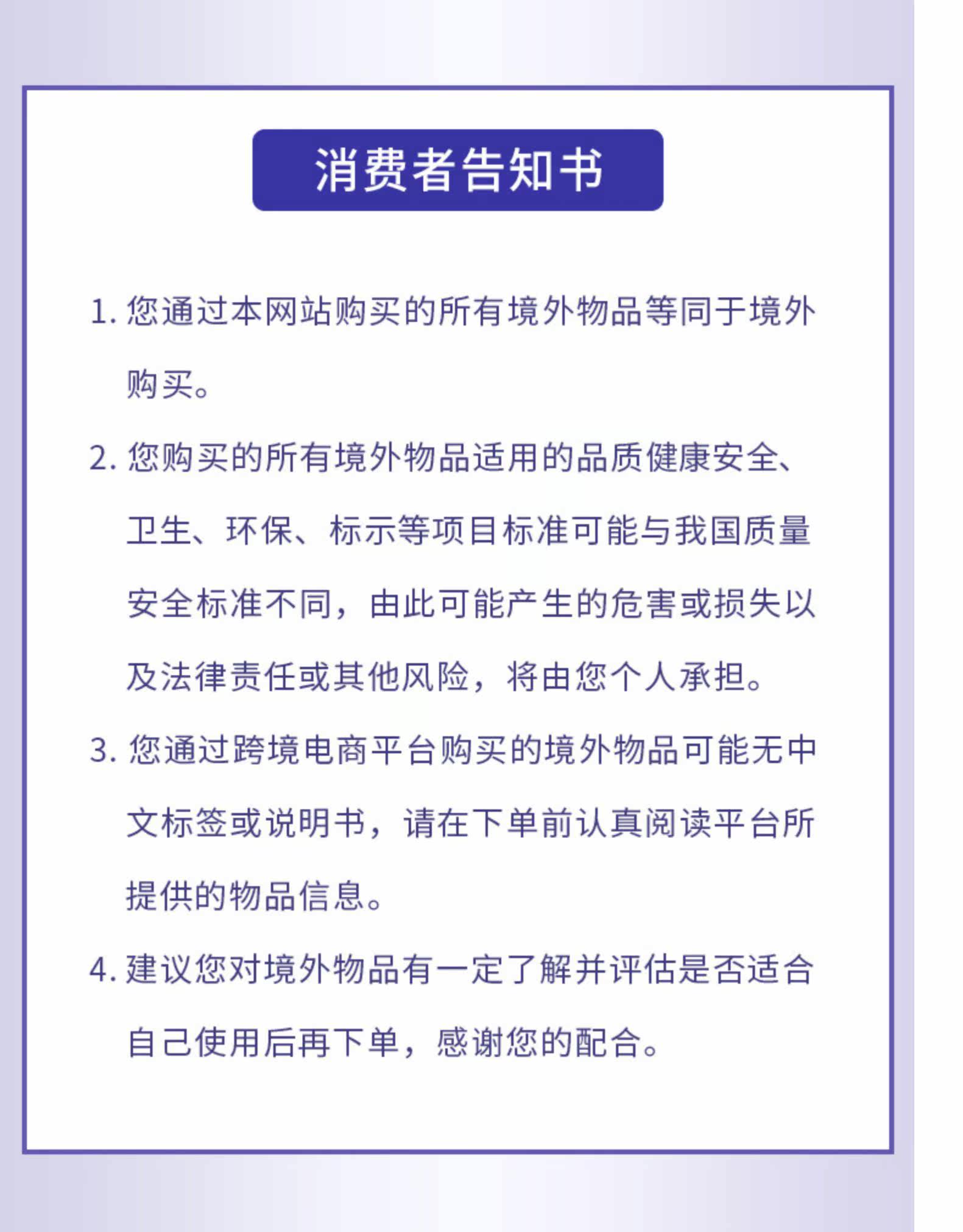 消费者告知书

1. 您通过本网站购买的所有境外物品等同于境外购买。

2. 您购买的所有境外物品适用的品质健康安全、卫生、环保、标示等项目标准可能与我国质量安全标准不同，由此可能产生的危害或损失以及法律责任或其他风险，将由您个人承担。

3. 您通过跨境电商平台购买的境外物品可能无中文标签或说明书，请在下单前认真阅读平台所提供的物品信息。

4. 建议您对境外物品有一定了解并评估是否适合自己使用后再下单，感谢您的配合。